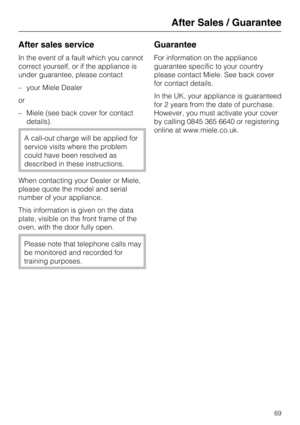 After Sales / Guarantee

After sales service

In the event of a fault which you cannot correct yourself, or if the appliance is under guarantee, please contact

– your Miele Dealer

or

– Miele (see back cover for contact details).

A call-out charge will be applied for service visits where the problem could have been resolved as described in these instructions.

When contacting your Dealer or Miele, please quote the model and serial number of your appliance.

This information is given on the data plate, visible on the front frame of the oven, with the door fully open.

Please note that telephone calls may be monitored and recorded for training purposes.

Guarantee

For information on the appliance guarantee specific to your country please contact Miele. See back cover for contact details.

In the UK, your appliance is guaranteed for 2 years from the date of purchase. However, you must activate your cover by calling 0845 365 6640 or registering online at www.miele.co.uk.

69